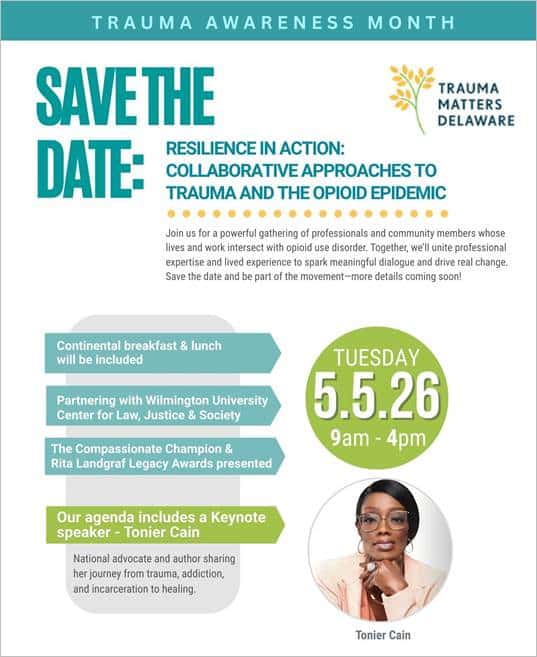 TRAUMA AWARENESS MONTH

SAVE THE DATE:

TRAUMA MATTERS DELAWARE

RESILIENCE IN ACTION: COLLABORATIVE APPROACHES TO TRAUMA AND THE OPIOID EPIDEMIC

Join us for a powerful gathering of professionals and community members whose lives and work intersect with opioid use disorder. Together, we'll unite professional expertise and lived experience to spark meaningful dialogue and drive real change. Save the date and be part of the movement—more details coming soon!

Continental breakfast & lunch will be included

Partnering with Wilmington University Center for Law, Justice & Society

The Compassionate Champion & Rita Landgraf Legacy Awards presented

Our agenda includes a Keynote speaker - Tonier Cain

National advocate and author sharing her journey from trauma, addiction, and incarceration to healing.

TUESDAY
5.5.26
9am - 4pm

Tonier Cain